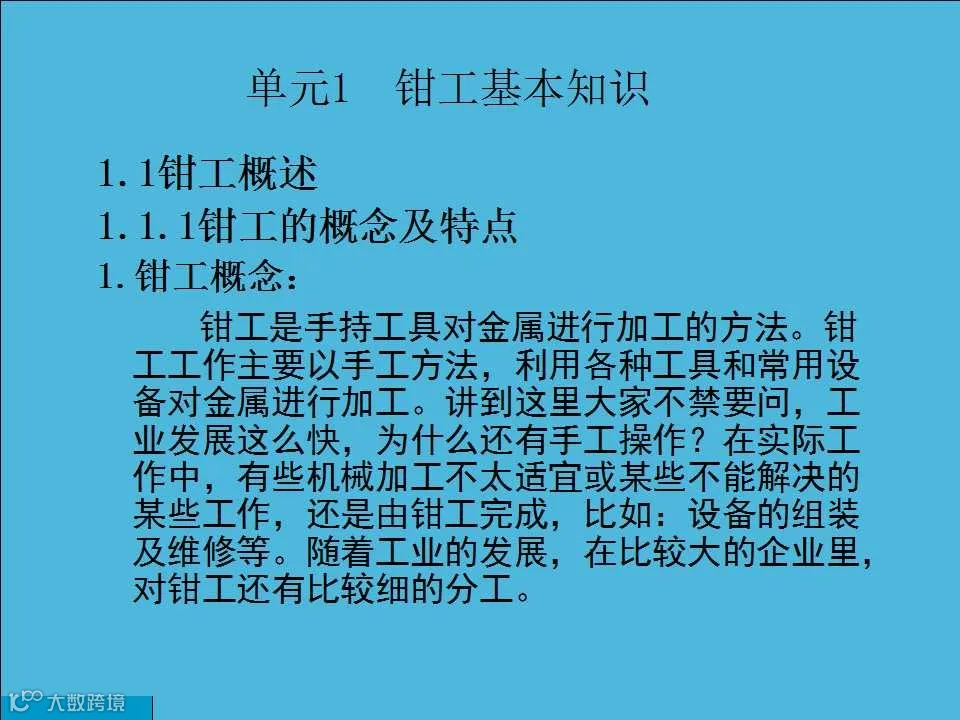 单元1 钳工基本知识

1.1钳工概述

1.1.1钳工的概念及特点

1.钳工概念：

钳工是手持工具对金属进行加工的方法。钳工工作主要以手工方法，利用各种工具和常用设备对金属进行加工。讲到这里大家不禁要问，工业发展这么快，为什么还有手工操作？在实际工作中，有些机械加工不太适宜或某些不能解决的某些工作，还是由钳工完成，比如：设备的组装及维修等。随着工业的发展，在比较大的企业里，对钳工还有比较细的分工。

大数跨境